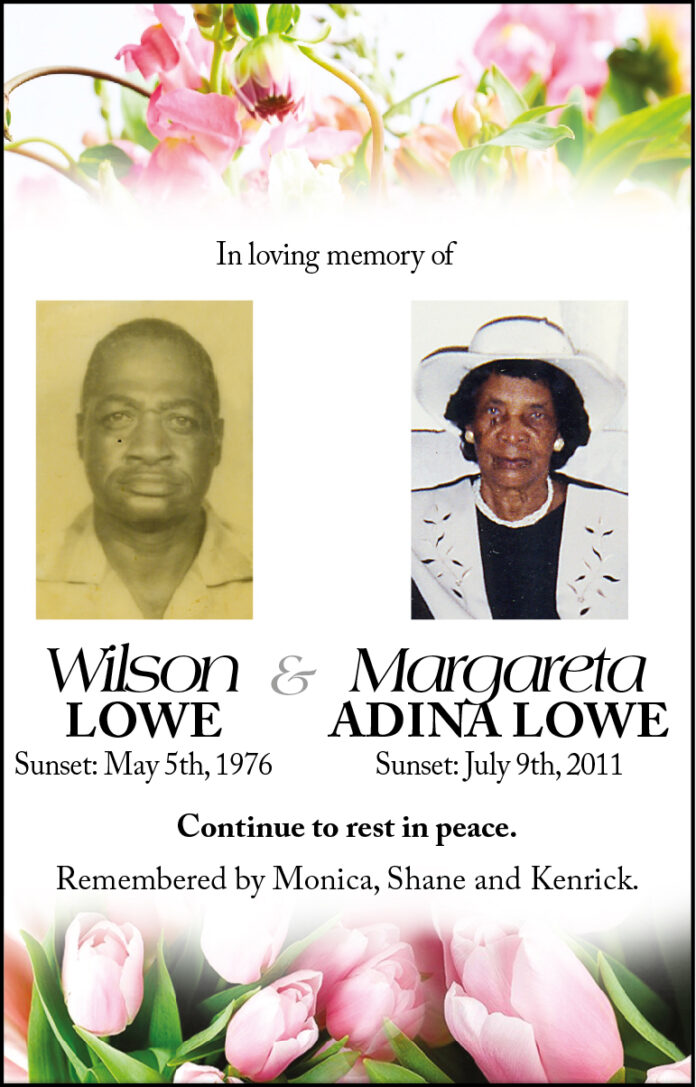 In loving memory of

Wilson LOWE
Sunset: May 5th, 1976

&

Margareta ADINA LOWE
Sunset: July 9th, 2011

Continue to rest in peace.

Remembered by Monica, Shane and Kenrick.